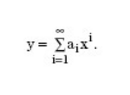 $y = \sum_{i=1}^{\infty} a_i x^i.$